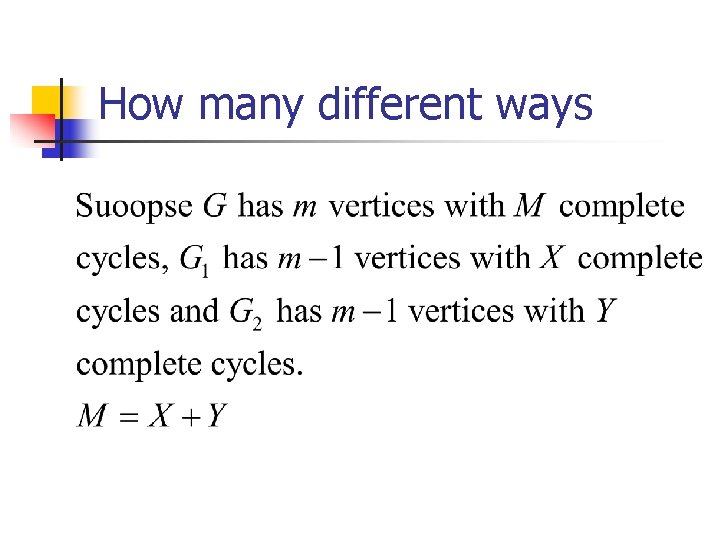 How many different ways

Suoopse $G$ has $m$ vertices with $M$ complete cycles, $G_1$ has $m-1$ vertices with $X$ complete cycles and $G_2$ has $m-1$ vertices with $Y$ complete cycles.

$M = X + Y$